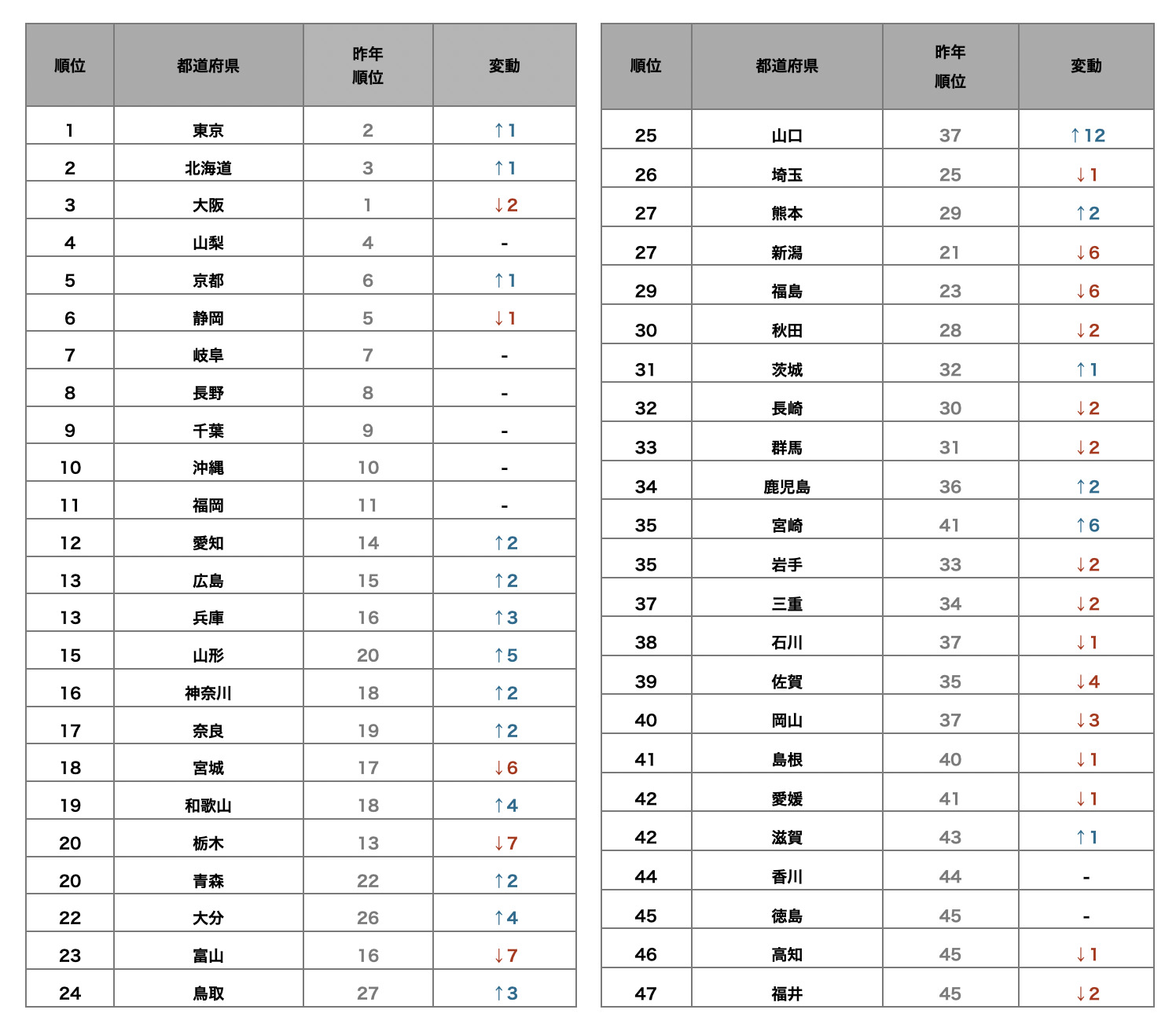 | 順位 | 都道府県 | 昨年順位 | 変動 |
|---|---|---|---|
| 1 | 東京 | 2 | ↑1 |
| 2 | 北海道 | 3 | ↑1 |
| 3 | 大阪 | 1 | ↓2 |
| 4 | 山梨 | 4 | - |
| 5 | 京都 | 6 | ↑1 |
| 6 | 静岡 | 5 | ↓1 |
| 7 | 岐阜 | 7 | - |
| 8 | 長野 | 8 | - |
| 9 | 千葉 | 9 | - |
| 10 | 沖縄 | 10 | - |
| 11 | 福岡 | 11 | - |
| 12 | 愛知 | 14 | ↑2 |
| 13 | 広島 | 15 | ↑2 |
| 13 | 兵庫 | 16 | ↑3 |
| 15 | 山形 | 20 | ↑5 |
| 16 | 神奈川 | 18 | ↑2 |
| 17 | 奈良 | 19 | ↑2 |
| 18 | 宮城 | 17 | ↓6 |
| 19 | 和歌山 | 18 | ↑4 |
| 20 | 栃木 | 13 | ↓7 |
| 20 | 青森 | 22 | ↑2 |
| 22 | 大分 | 26 | ↑4 |
| 23 | 富山 | 16 | ↓7 |
| 24 | 鳥取 | 27 | ↑3 |

| 順位 | 都道府県 | 昨年順位 | 変動 |
|---|---|---|---|
| 25 | 山口 | 37 | ↑12 |
| 26 | 埼玉 | 25 | ↓1 |
| 27 | 熊本 | 29 | ↑2 |
| 27 | 新潟 | 21 | ↓6 |
| 29 | 福島 | 23 | ↓6 |
| 30 | 秋田 | 28 | ↓2 |
| 31 | 茨城 | 32 | ↑1 |
| 32 | 長崎 | 30 | ↓2 |
| 33 | 群馬 | 31 | ↓2 |
| 34 | 鹿児島 | 36 | ↑2 |
| 35 | 宮崎 | 41 | ↑6 |
| 35 | 岩手 | 33 | ↓2 |
| 37 | 三重 | 34 | ↓2 |
| 38 | 石川 | 37 | ↓1 |
| 39 | 佐賀 | 35 | ↓4 |
| 40 | 岡山 | 37 | ↓3 |
| 41 | 島根 | 40 | ↓1 |
| 42 | 愛媛 | 41 | ↓1 |
| 42 | 滋賀 | 43 | ↑1 |
| 44 | 香川 | 44 | - |
| 45 | 徳島 | 45 | - |
| 46 | 高知 | 45 | ↓1 |
| 47 | 福井 | 45 | ↓2 |